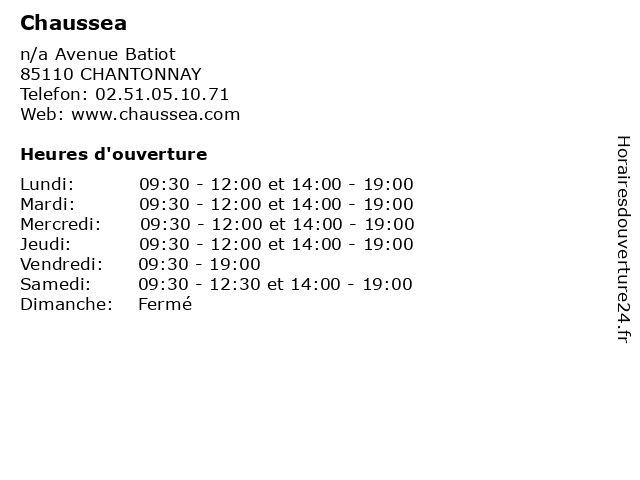 Chaussea

n/a Avenue Batiot
85110 CHANTONNAY
Telefon: 02.51.05.10.71
Web: www.chaussea.com

Heures d'ouverture

Lundi: 09:30 - 12:00 et 14:00 - 19:00
Mardi: 09:30 - 12:00 et 14:00 - 19:00
Mercredi: 09:30 - 12:00 et 14:00 - 19:00
Jeudi: 09:30 - 12:00 et 14:00 - 19:00
Vendredi: 09:30 - 19:00
Samedi: 09:30 - 12:30 et 14:00 - 19:00
Dimanche: Fermé

Horairesdouverture24.fr